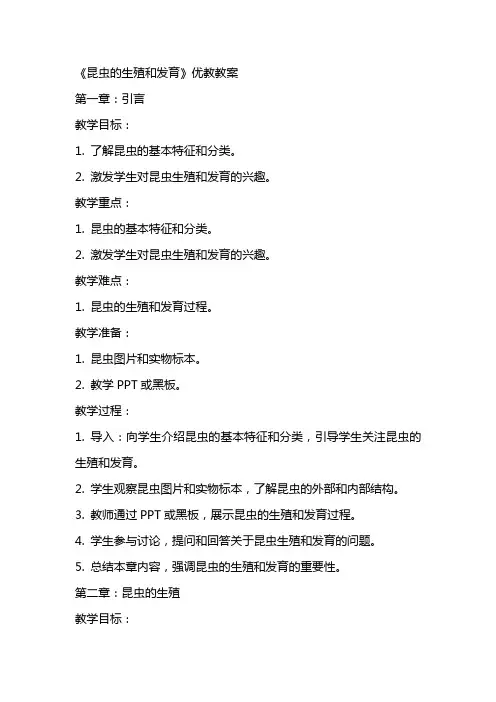 《昆虫的生殖和发育》优教教案

第一章：引言

教学目标：

1. 了解昆虫的基本特征和分类。

2. 激发学生对昆虫生殖和发育的兴趣。

教学重点：

1. 昆虫的基本特征和分类。

2. 激发学生对昆虫生殖和发育的兴趣。

教学难点：

1. 昆虫的生殖和发育过程。

教学准备：

1. 昆虫图片和实物标本。

2. 教学 PPT 或黑板。

教学过程：

1. 导入：向学生介绍昆虫的基本特征和分类，引导学生关注昆虫的生殖和发育。

2. 学生观察昆虫图片和实物标本，了解昆虫的外部和内部结构。

3. 教师通过 PPT 或黑板，展示昆虫的生殖和发育过程。

4. 学生参与讨论，提问和回答关于昆虫生殖和发育的问题。

5. 总结本章内容，强调昆虫的生殖和发育的重要性。

第二章：昆虫的生殖

教学目标：